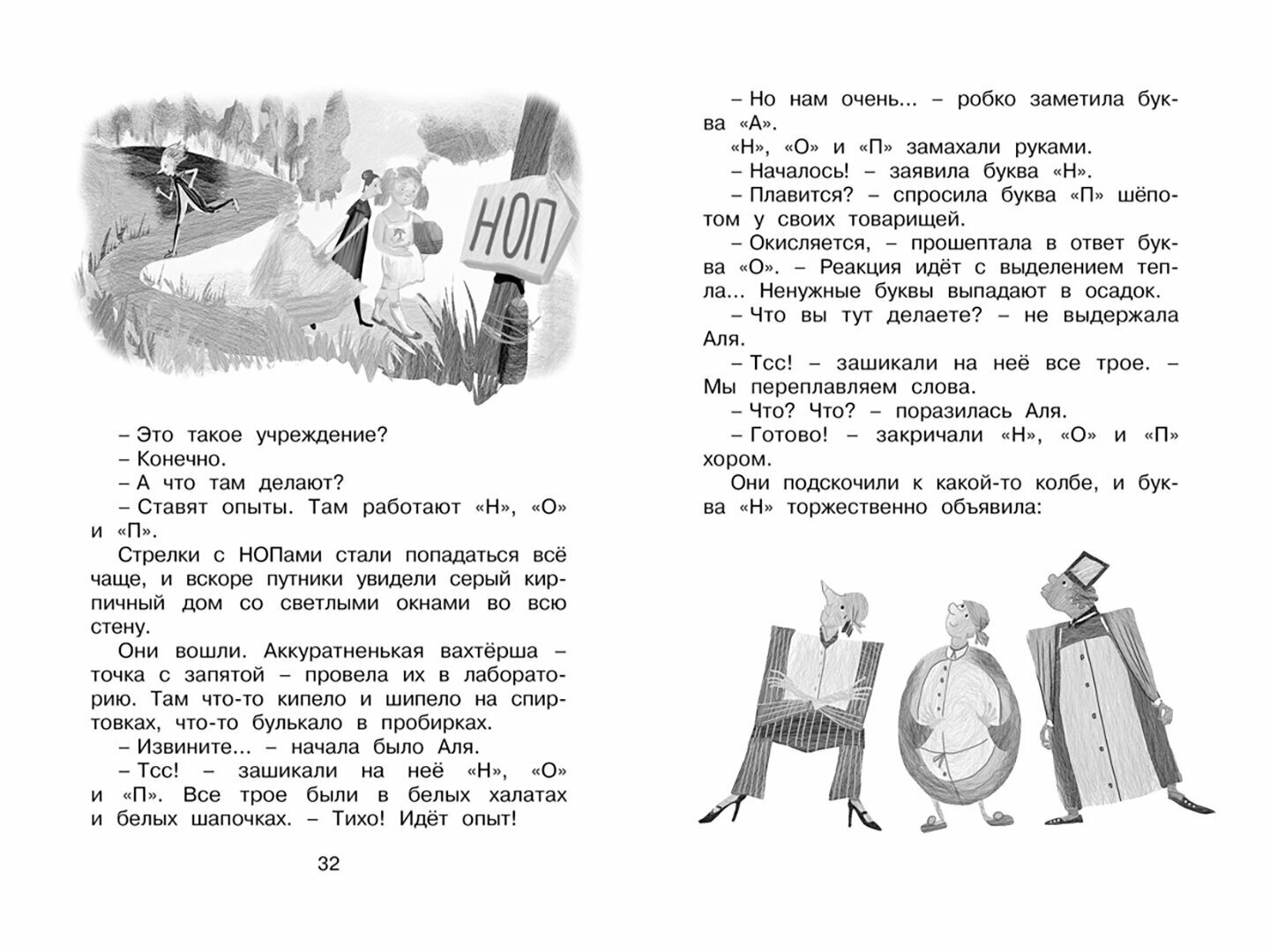 НОП

– Это такое учреждение?
– Конечно.
– А что там делают?
– Ставят опыты. Там работают «Н», «О» и «П».
Стрелки с НОПами стали попадаться всё чаще, и вскоре путники увидели серый кирпичный дом со светлыми окнами во всю стену.
Они вошли. Аккуратненькая вахтёрша – точка с запятой – провела их в лабораторию. Там что-то кипело и шипело на спиртовках, что-то булькало в пробирках.
– Извините... – начала было Аля.
– Тсс! – зашикали на неё «Н», «О» и «П». Все трое были в белых халатах и белых шапочках. – Тихо! Идёт опыт!

32

– Но нам очень... – робко заметила буква «А».
«Н», «О» и «П» замахали руками.
– Началось! – заявила буква «Н».
– Плавится? – спросила буква «П» шёпотом у своих товарищей.
– Окисляется, – прошептала в ответ буква «О». – Реакция идёт с выделением тепла... Ненужные буквы выпадают в осадок.
– Что вы тут делаете? – не выдержала Аля.
– Тсс! – зашикали на неё все трое. – Мы переплавляем слова.
– Что? Что? – поразилась Аля.
– Готово! – закричали «Н», «О» и «П» хором.
Они подскочили к какой-то колбе, и буква «Н» торжественно объявила: